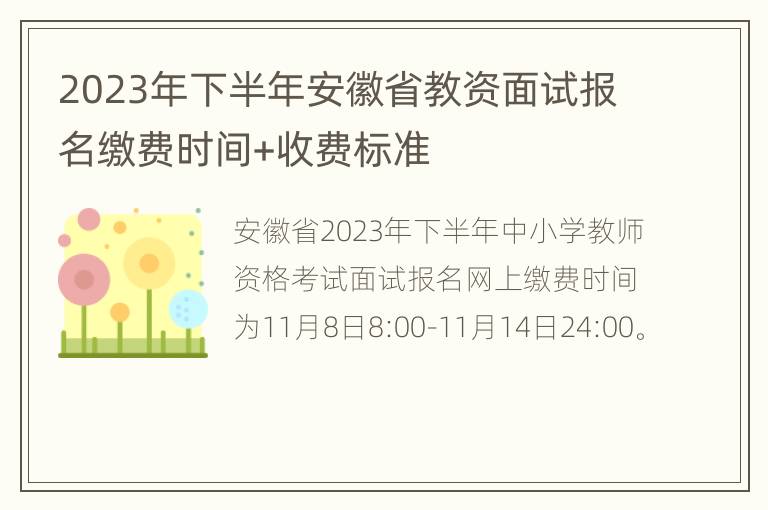 2023年下半年安徽省教资面试报名缴费时间+收费标准

安徽省2023年下半年中小学教师资格考试面试报名网上缴费时间为11月8日8:00-11月14日24:00。